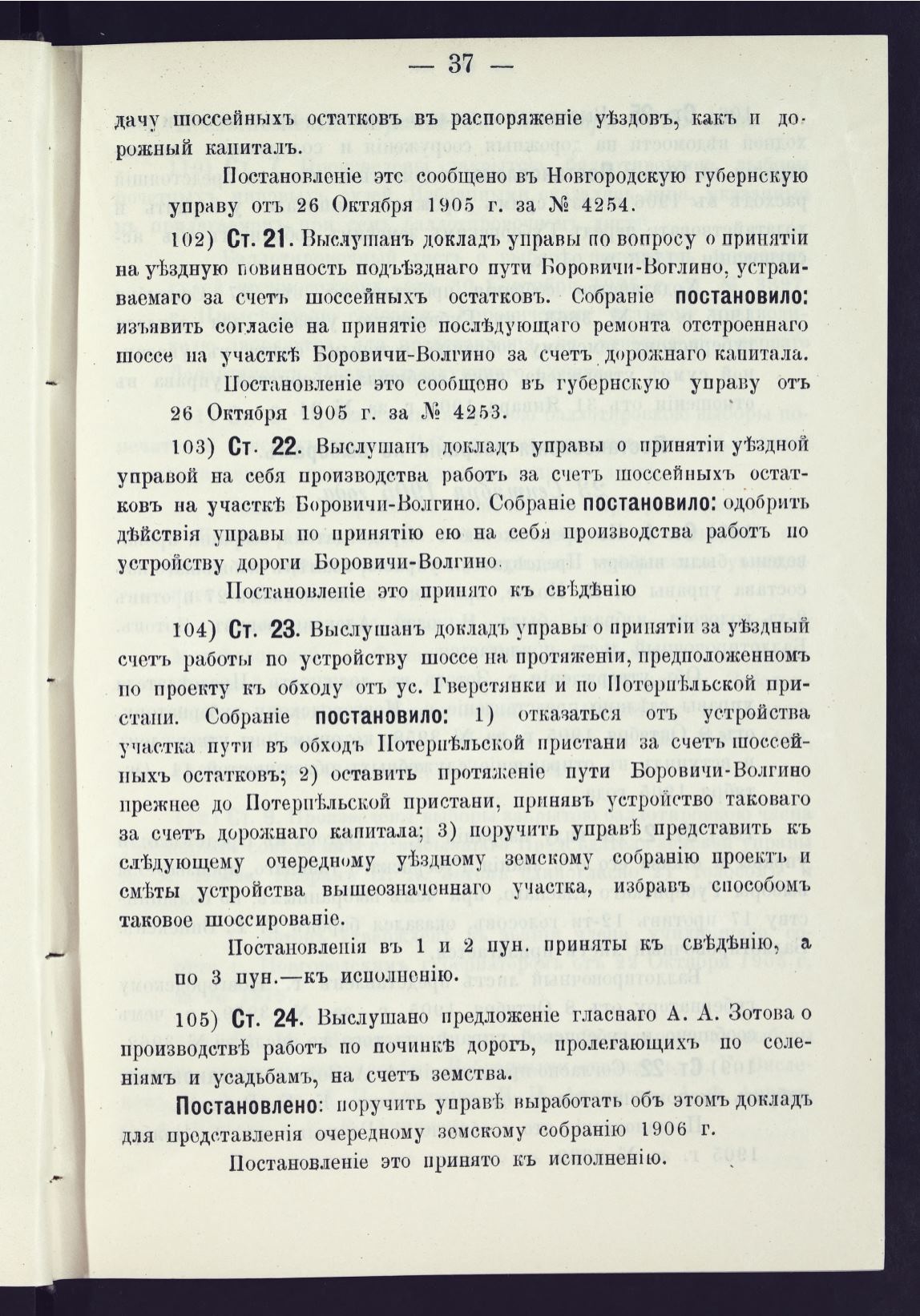 — 37 —

дачу шоссейныхъ остатковъ въ распоряженіе уѣздовъ, какъ и дорожный капиталъ.

Постановленіе этс сообщено въ Новгородскую губернскую управу отъ 26 Октября 1905 г. за № 4254.

102) Ст. 21. Выслушанъ докладъ управы по вопросу о принятіи на уѣздную повинность подъѣзднаго пути Боровичи-Воглино, устраиваемаго за счетъ шоссейныхъ остатковъ. Собраніе постановило: изъявить согласіе на принятіе послѣдующаго ремонта отстроеннаго шоссе на участкѣ Боровичи-Волгино за счетъ дорожнаго капитала.

Постановленіе это сообщено въ губернскую управу отъ 26 Октября 1905 г. за № 4253.

103) Ст. 22. Выслушанъ докладъ управы о принятіи уѣздной управой на себя производства работъ за счетъ шоссейныхъ остатковъ на участкѣ Боровичи-Волгино. Собраніе постановило: одобрить дѣйствія управы по принятію ею на себя производства работъ по устройству дороги Боровичи-Волгино.

Постановленіе это принято къ свѣдѣнію

104) Ст. 23. Выслушанъ докладъ управы о принятіи за уѣздный счетъ работы по устройству шоссе на протяженіи, предположенномъ по проекту къ обходу отъ ус. Гверстянки и по Потерпѣльской пристани. Собраніе постановило: 1) отказаться отъ устройства участка пути въ обходъ Потерпѣльской пристани за счетъ шоссейныхъ остатковъ; 2) оставить протяженіе пути Боровичи-Волгино прежнее до Потерпѣльской пристани, принявъ устройство таковаго за счетъ дорожнаго капитала; 3) поручить управѣ представить къ слѣдующему очередному уѣздному земскому собранію проектъ и смѣты устройства вышеозначеннаго участка, избравъ способомъ таковое шоссированіе.

Постановленія въ 1 и 2 пун. приняты къ свѣдѣнію, а по 3 пун.—къ исполненію.

105) Ст. 24. Выслушано предложеніе гласнаго А. А. Зотова о производствѣ работъ по починкѣ дорогъ, пролегающихъ по селеніямъ и усадьбамъ, на счетъ земства.

Постановлено: поручить управѣ выработать объ этомъ докладъ для представленія очередному земскому собранію 1906 г.

Постановленіе это принято къ исполненію.